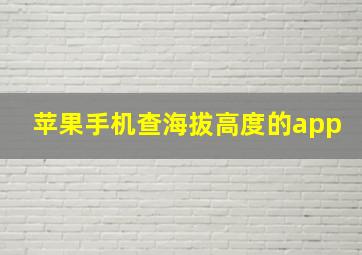 苹果手机查海拔高度的app